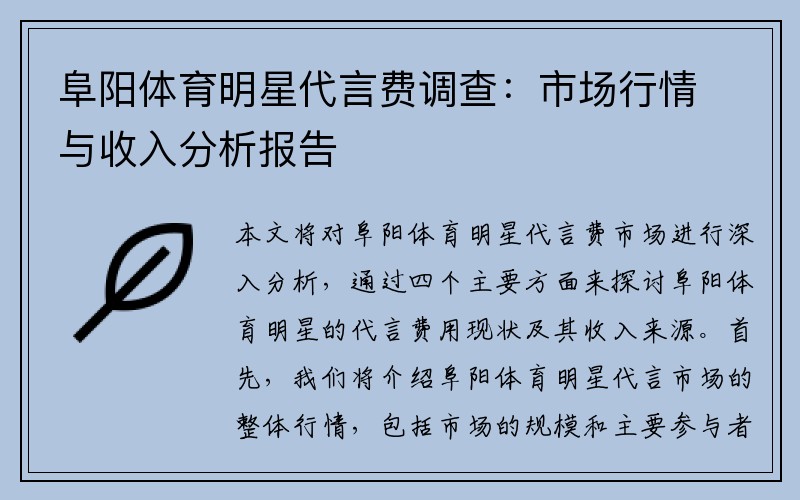 阜阳体育明星代言费调查：市场行情与收入分析报告

本文将对阜阳体育明星代言费市场进行深入分析，通过四个主要方面来探讨阜阳体育明星的代言费用现状及其收入来源。首先，我们将介绍阜阳体育明星代言市场的整体行情，包括市场的规模和主要参与者